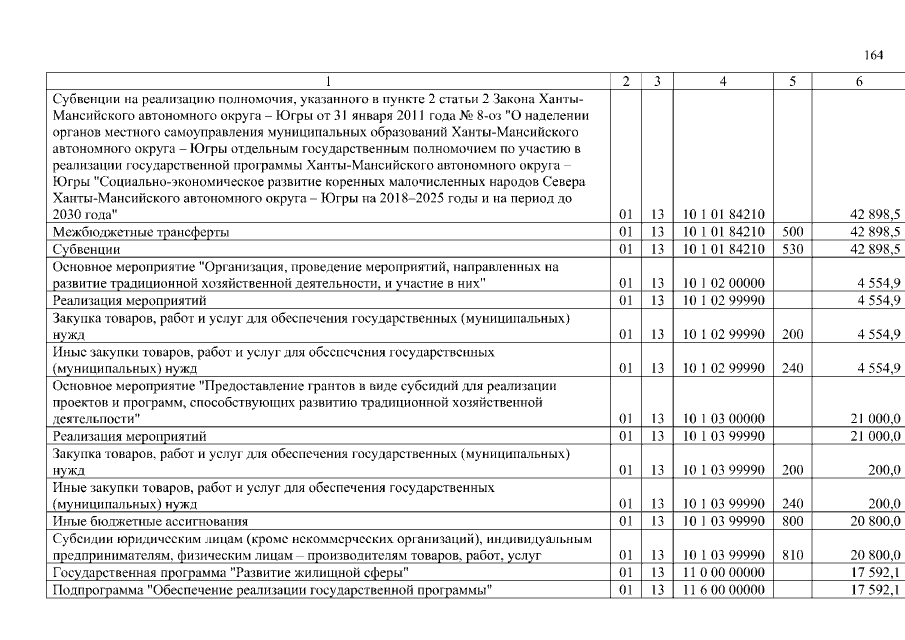 164

| 1 | 2 | 3 | 4 | 5 | 6 |
|---|---|---|---|---|---|
| Субвенции на реализацию полномочия, указанного в пункте 2 статьи 2 Закона Ханты-Мансийского автономного округа – Югры от 31 января 2011 года № 8-оз "О наделении органов местного самоуправления муниципальных образований Ханты-Мансийского автономного округа – Югры отдельным государственным полномочием по участию в реализации государственной программы Ханты-Мансийского автономного округа – Югры "Социально-экономическое развитие коренных малочисленных народов Севера Ханты-Мансийского автономного округа – Югры на 2018–2025 годы и на период до 2030 года" | 01 | 13 | 10 1 01 84210 | | 42 898,5 |
| Межбюджетные трансферты | 01 | 13 | 10 1 01 84210 | 500 | 42 898,5 |
| Субвенции | 01 | 13 | 10 1 01 84210 | 530 | 42 898,5 |
| Основное мероприятие "Организация, проведение мероприятий, направленных на развитие традиционной хозяйственной деятельности, и участие в них" | 01 | 13 | 10 1 02 00000 | | 4 554,9 |
| Реализация мероприятий | 01 | 13 | 10 1 02 99990 | | 4 554,9 |
| Закупка товаров, работ и услуг для обеспечения государственных (муниципальных) нужд | 01 | 13 | 10 1 02 99990 | 200 | 4 554,9 |
| Иные закупки товаров, работ и услуг для обеспечения государственных (муниципальных) нужд | 01 | 13 | 10 1 02 99990 | 240 | 4 554,9 |
| Основное мероприятие "Предоставление грантов в виде субсидий для реализации проектов и программ, способствующих развитию традиционной хозяйственной деятельности" | 01 | 13 | 10 1 03 00000 | | 21 000,0 |
| Реализация мероприятий | 01 | 13 | 10 1 03 99990 | | 21 000,0 |
| Закупка товаров, работ и услуг для обеспечения государственных (муниципальных) нужд | 01 | 13 | 10 1 03 99990 | 200 | 200,0 |
| Иные закупки товаров, работ и услуг для обеспечения государственных (муниципальных) нужд | 01 | 13 | 10 1 03 99990 | 240 | 200,0 |
| Иные бюджетные ассигнования | 01 | 13 | 10 1 03 99990 | 800 | 20 800,0 |
| Субсидии юридическим лицам (кроме некоммерческих организаций), индивидуальным предпринимателям, физическим лицам – производителям товаров, работ, услуг | 01 | 13 | 10 1 03 99990 | 810 | 20 800,0 |
| Государственная программа "Развитие жилищной сферы" | 01 | 13 | 11 0 00 00000 | | 17 592,1 |
| Подпрограмма "Обеспечение реализации государственной программы" | 01 | 13 | 11 6 00 00000 | | 17 592,1 |